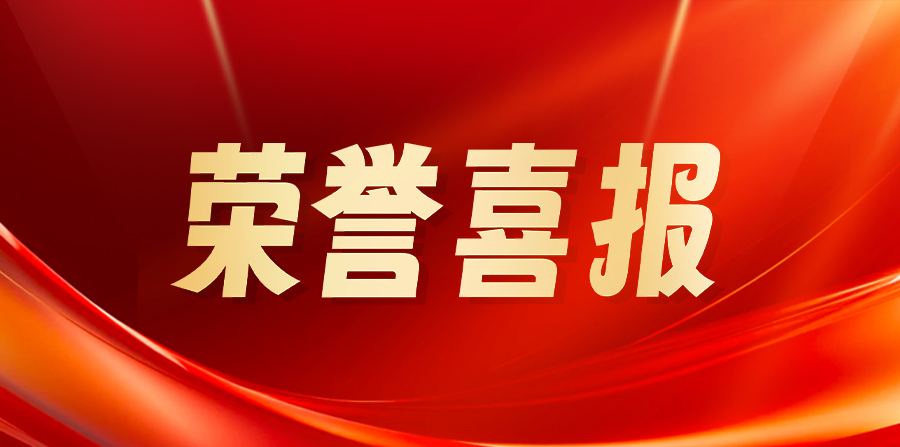 荣誉喜报